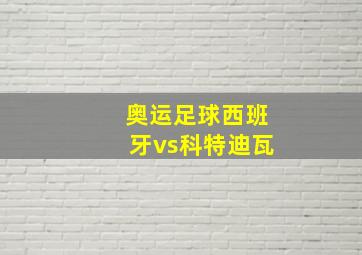 奥运足球西班牙vs科特迪瓦